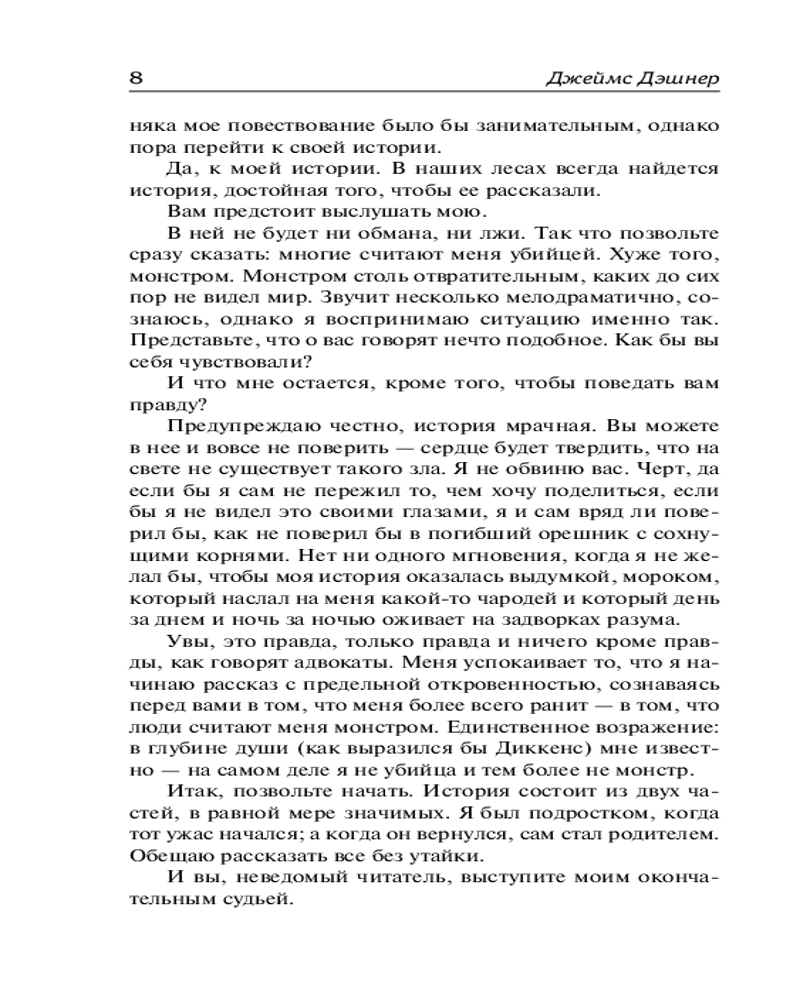 8 Джеймс Дэшнер

няка мое повествование было бы занимательным, однако пора перейти к своей истории.

Да, к моей истории. В наших лесах всегда найдется история, достойная того, чтобы ее рассказали.

Вам предстоит выслушать мою.

В ней не будет ни обмана, ни лжи. Так что позвольте сразу сказать: многие считают меня убийцей. Хуже того, монстром. Монстром столь отвратительным, каких до сих пор не видел мир. Звучит несколько мелодраматично, сознаюсь, однако я воспринимаю ситуацию именно так. Представьте, что о вас говорят нечто подобное. Как бы вы себя чувствовали?

И что мне остается, кроме того, чтобы поведать вам правду?

Предупреждаю честно, история мрачная. Вы можете в нее и вовсе не поверить — сердце будет твердить, что на свете не существует такого зла. Я не обвиню вас. Черт, да если бы я сам не пережил то, чем хочу поделиться, если бы я не видел это своими глазами, я и сам вряд ли поверил бы, как не поверил бы в погибший орешник с сохнущими корнями. Нет ни одного мгновения, когда я не желал бы, чтобы моя история оказалась выдумкой, мороком, который наслал на меня какой-то чародей и который день за днем и ночь за ночью оживает на задворках разума.

Увы, это правда, только правда и ничего кроме правды, как говорят адвокаты. Меня успокаивает то, что я начинаю рассказ с предельной откровенностью, сознаваясь перед вами в том, что меня более всего ранит — в том, что люди считают меня монстром. Единственное возражение: в глубине души (как выразился бы Диккенс) мне известно — на самом деле я не убийца и тем более не монстр.

Итак, позвольте начать. История состоит из двух частей, в равной мере значимых. Я был подростком, когда тот ужас начался; а когда он вернулся, сам стал родителем. Обещаю рассказать все без утайки.

И вы, неведомый читатель, выступите моим окончательным судьей.